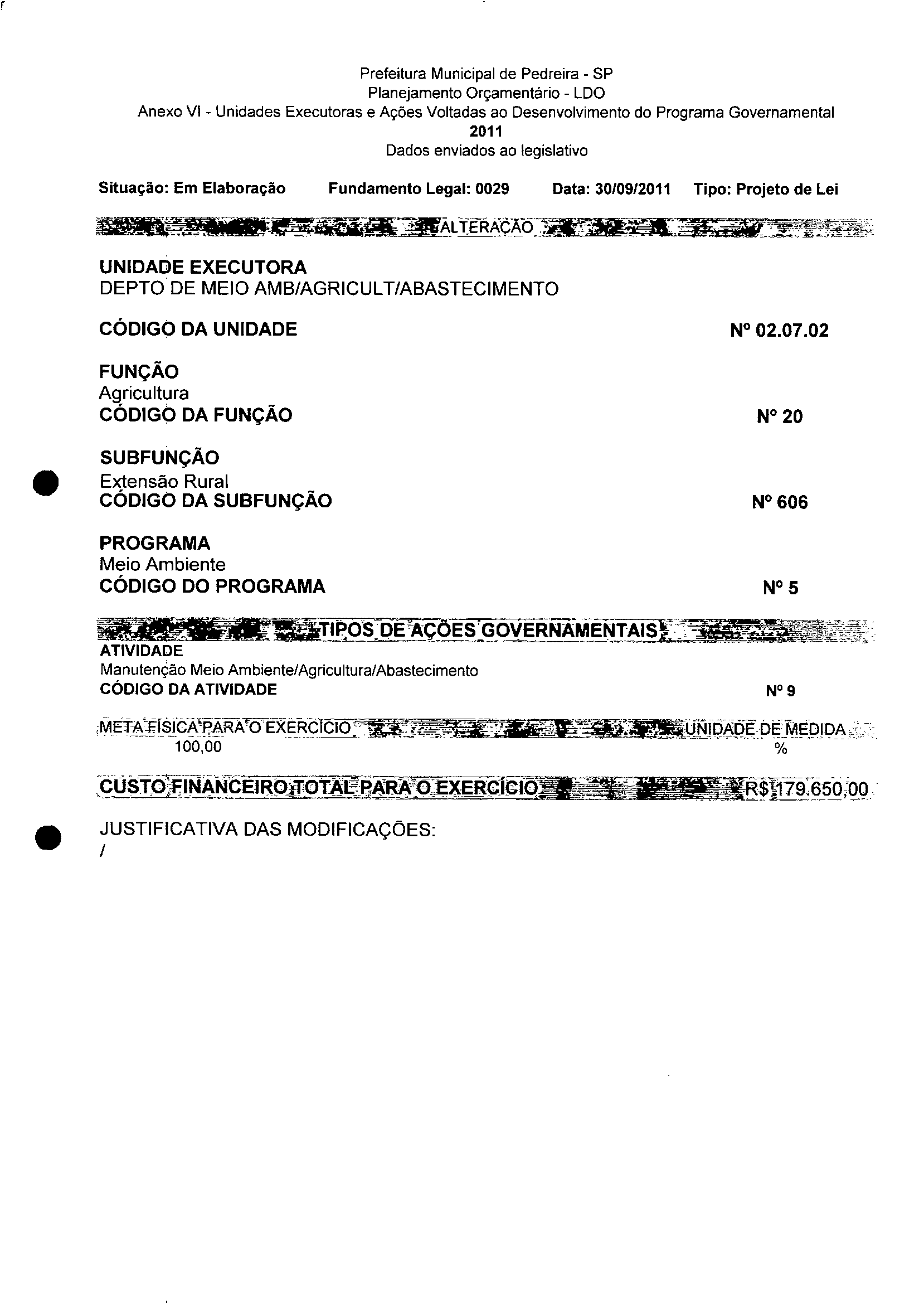 Prefeitura Municipal de Pedreira - SP
Planejamento Orçamentário - LDO
Anexo VI - Unidades Executoras e Ações Voltadas ao Desenvolvimento do Programa Governamental
2011
Dados enviados ao legislativo

Situação: Em Elaboração Fundamento Legal: 0029 Data: 30/09/2011 Tipo: Projeto de Lei

ALTERAÇÃO

UNIDADE EXECUTORA
DEPTO DE MEIO AMB/AGRICULT/ABASTECIMENTO

CÓDIGO DA UNIDADE Nº 02.07.02

FUNÇÃO
Agricultura
CÓDIGO DA FUNÇÃO Nº 20

SUBFUNÇÃO
Extensão Rural
CÓDIGO DA SUBFUNÇÃO Nº 606

PROGRAMA
Meio Ambiente
CÓDIGO DO PROGRAMA Nº 5

TIPOS DE AÇÕES GOVERNAMENTAIS
ATIVIDADE
Manutenção Meio Ambiente/Agricultura/Abastecimento
CÓDIGO DA ATIVIDADE Nº 9

META FÍSICA PARA O EXERCÍCIO UNIDADE DE MEDIDA
100,00 %

CUSTO FINANCEIRO TOTAL PARA O EXERCÍCIO R$ 179.650,00

JUSTIFICATIVA DAS MODIFICAÇÕES:
/